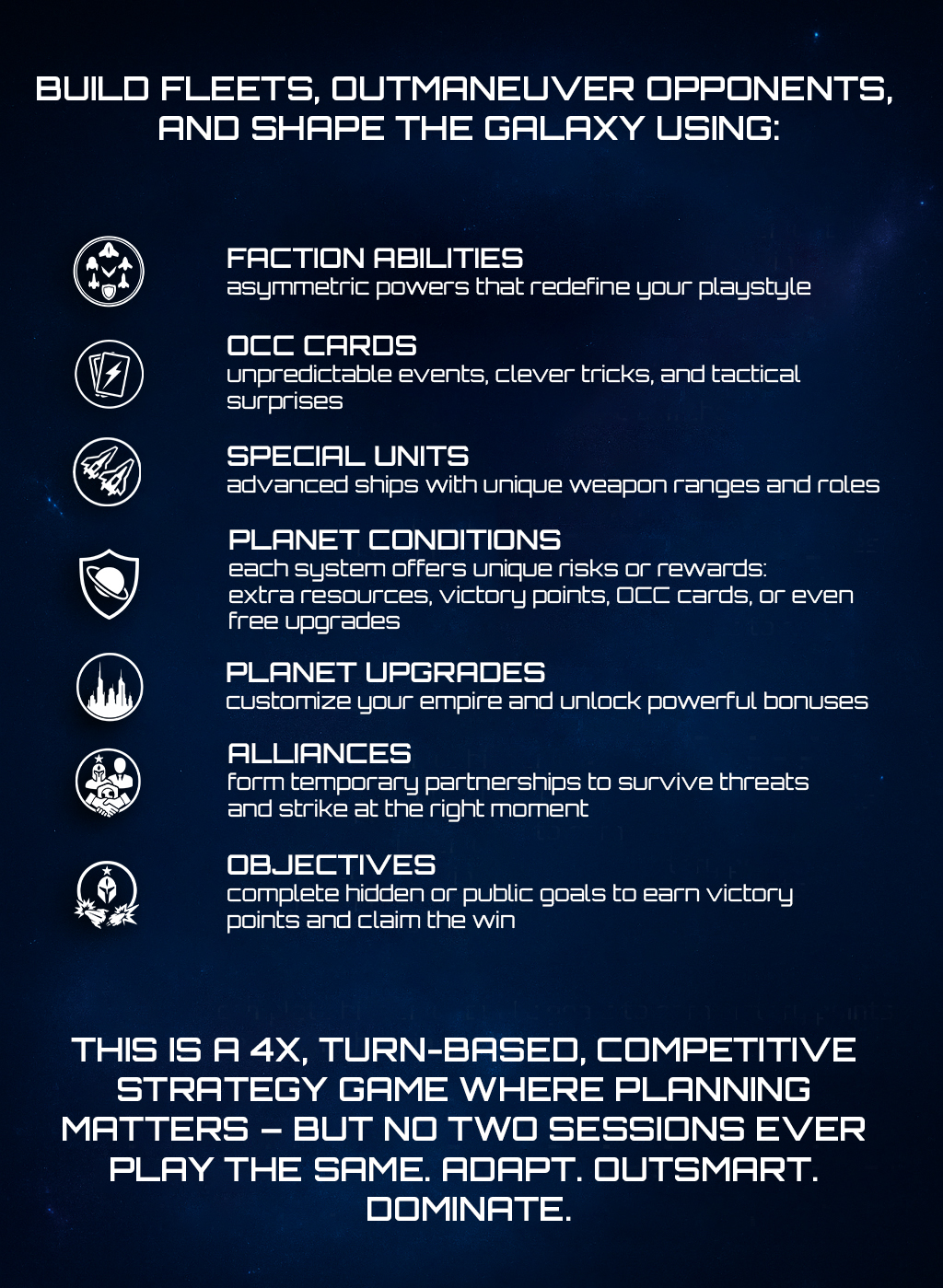 BUILD FLEETS, OUTMANEUVER OPPONENTS, AND SHAPE THE GALAXY USING:

FACTION ABILITIES
asymmetric powers that redefine your playstyle

OCC CARDS
unpredictable events, clever tricks, and tactical surprises

SPECIAL UNITS
advanced ships with unique weapon ranges and roles

PLANET CONDITIONS
each system offers unique risks or rewards: extra resources, victory points, OCC cards, or even free upgrades

PLANET UPGRADES
customize your empire and unlock powerful bonuses

ALLIANCES
form temporary partnerships to survive threats and strike at the right moment

OBJECTIVES
complete hidden or public goals to earn victory points and claim the win

THIS IS A 4X, TURN-BASED, COMPETITIVE STRATEGY GAME WHERE PLANNING MATTERS – BUT NO TWO SESSIONS EVER PLAY THE SAME. ADAPT. OUTSMART. DOMINATE.